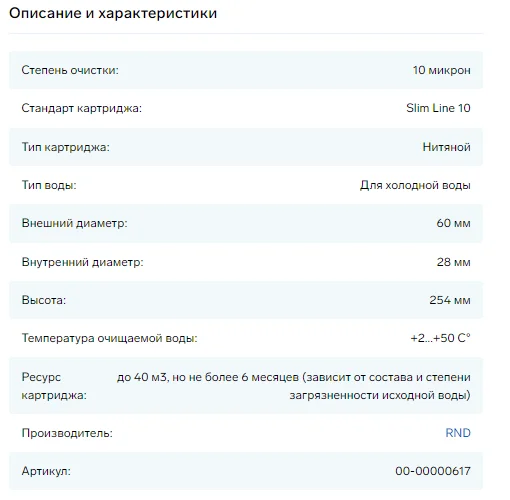 Описание и характеристики

| | |
|---|---|
| Степень очистки: | 10 микрон |
| Стандарт картриджа: | Slim Line 10 |
| Тип картриджа: | Нитяной |
| Тип воды: | Для холодной воды |
| Внешний диаметр: | 60 мм |
| Внутренний диаметр: | 28 мм |
| Высота: | 254 мм |
| Температура очищаемой воды: | +2...+50 С° |
| Ресурс картриджа: | до 40 м3, но не более 6 месяцев (зависит от состава и степени загрязненности исходной воды) |
| Производитель: | RND |
| Артикул: | 00-00000617 |